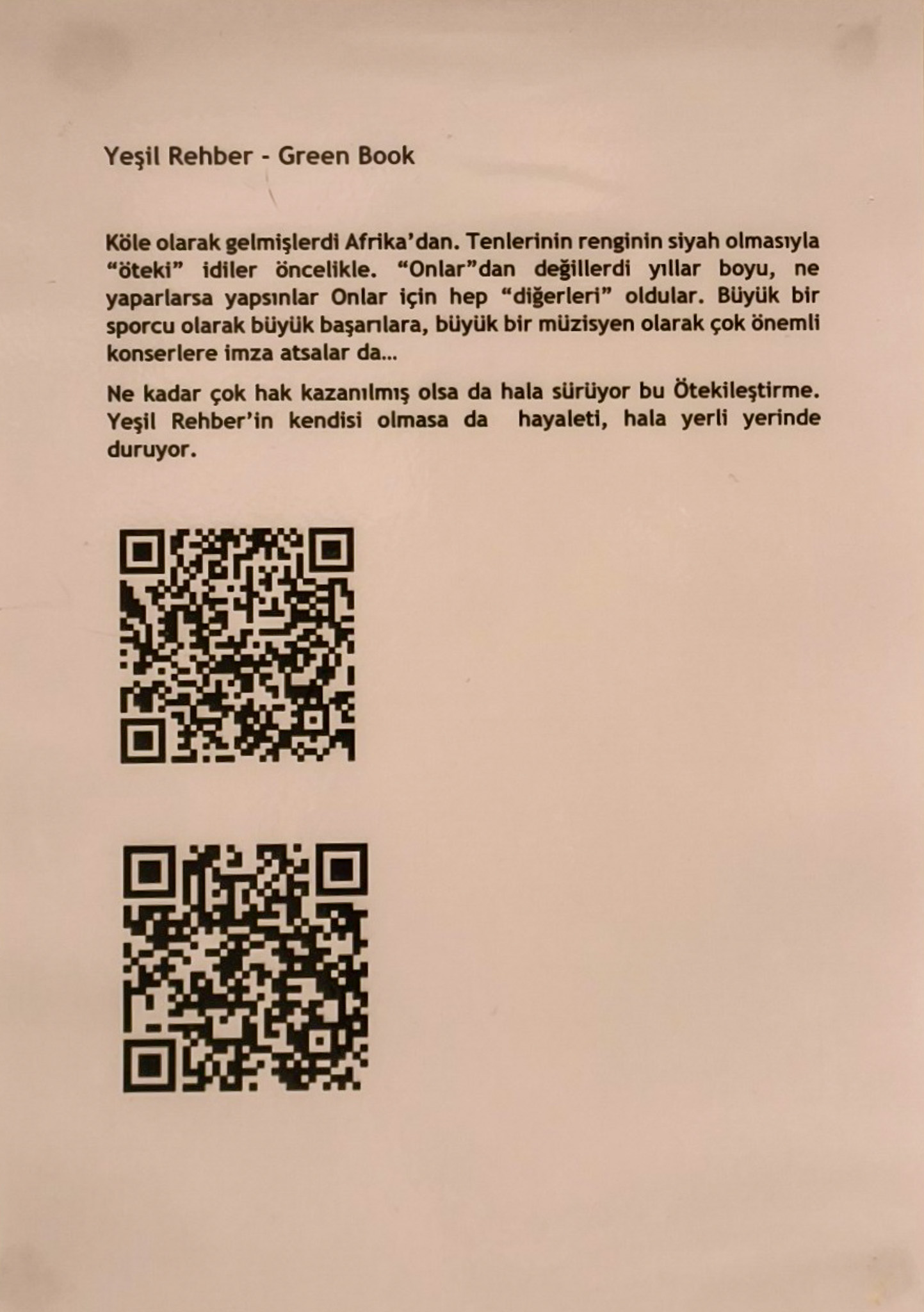 Yeşil Rehber - Green Book

Köle olarak gelmişlerdi Afrika'dan. Tenlerinin renginin siyah olmasıyla "öteki" idiler öncelikle. "Onlar"dan değillerdi yıllar boyu, ne yaparlarsa yapsınlar Onlar için hep "diğerleri" oldular. Büyük bir sporcu olarak büyük başarılara, büyük bir müzisyen olarak çok önemli konserlere imza atsalar da...

Ne kadar çok hak kazanılmış olsa da hala sürüyor bu Ötekileştirme. Yeşil Rehber'in kendisi olmasa da hayaleti, hala yerli yerinde duruyor.